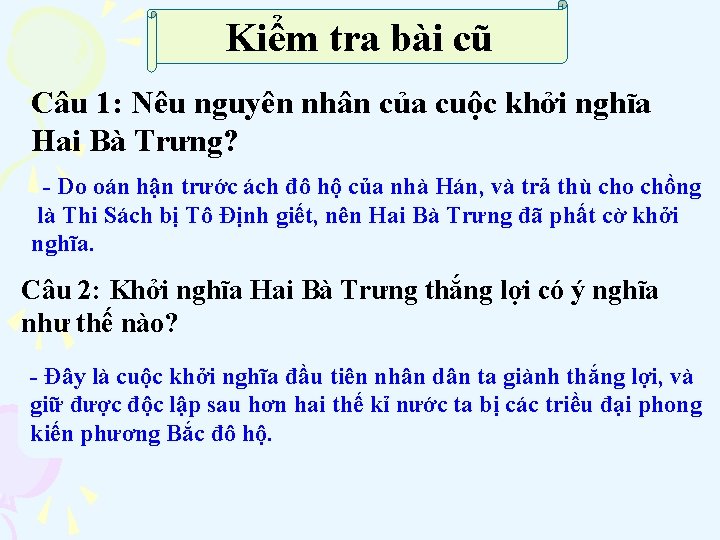 Kiểm tra bài cũ

Câu 1: Nêu nguyên nhân của cuộc khởi nghĩa Hai Bà Trưng?

- Do oán hận trước ách đô hộ của nhà Hán, và trả thù cho chồng là Thi Sách bị Tô Định giết, nên Hai Bà Trưng đã phất cờ khởi nghĩa.

Câu 2: Khởi nghĩa Hai Bà Trưng thắng lợi có ý nghĩa như thế nào?

- Đây là cuộc khởi nghĩa đầu tiên nhân dân ta giành thắng lợi, và giữ được độc lập sau hơn hai thế kỉ nước ta bị các triều đại phong kiến phương Bắc đô hộ.